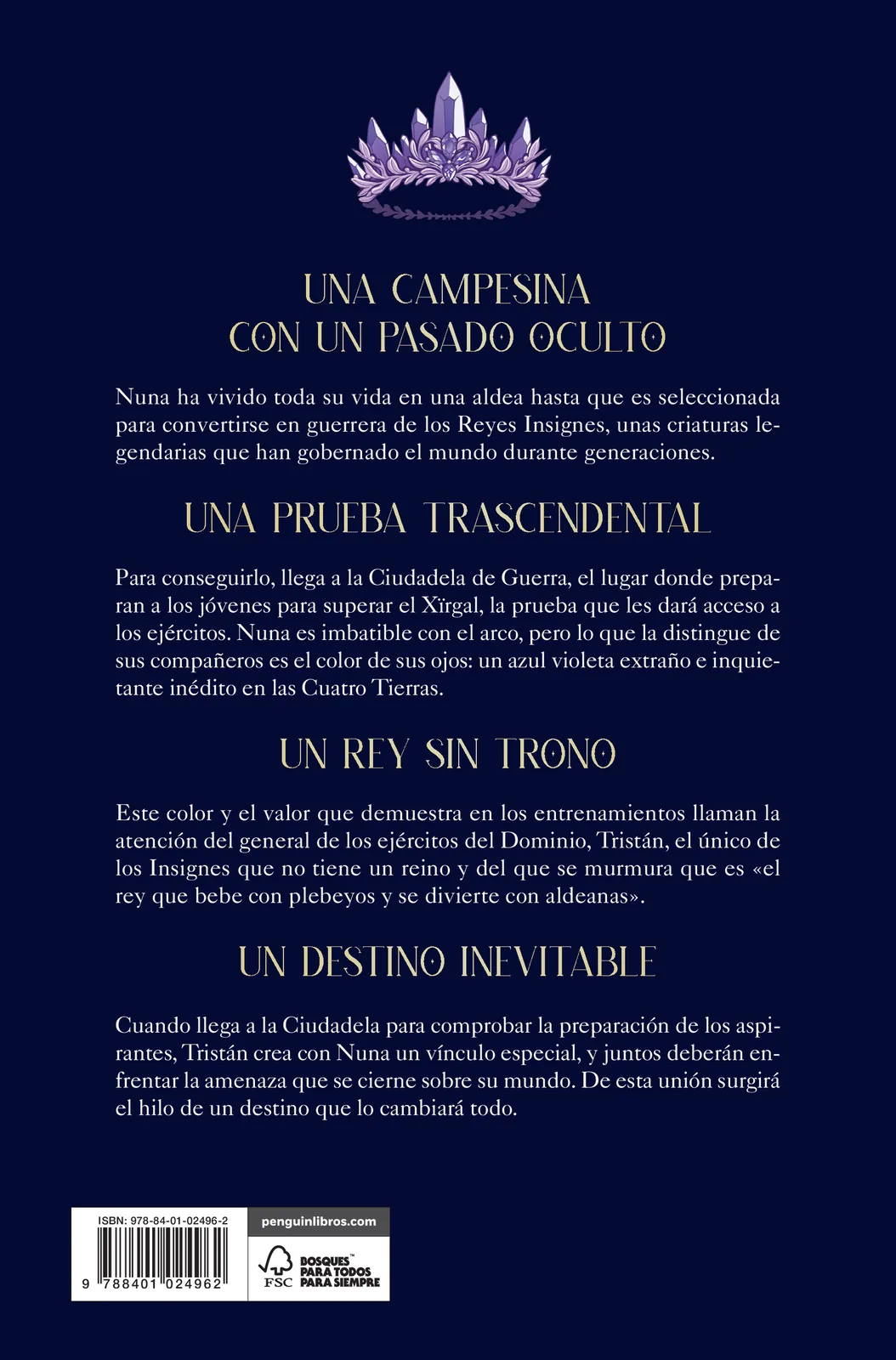 UNA CAMPESINA
CON UN PASADO OCULTO

Nuna ha vivido toda su vida en una aldea hasta que es seleccionada para convertirse en guerrera de los Reyes Insignes, unas criaturas legendarias que han gobernado el mundo durante generaciones.

UNA PRUEBA TRASCENDENTAL

Para conseguirlo, llega a la Ciudadela de Guerra, el lugar donde preparan a los jóvenes para superar el Xïrgal, la prueba que les dará acceso a los ejércitos. Nuna es imbatible con el arco, pero lo que la distingue de sus compañeros es el color de sus ojos: un azul violeta extraño e inquietante inédito en las Cuatro Tierras.

UN REY SIN TRONO

Este color y el valor que demuestra en los entrenamientos llaman la atención del general de los ejércitos del Dominio, Tristán, el único de los Insignes que no tiene un reino y del que se murmura que es «el rey que bebe con plebeyos y se divierte con aldeanas».

UN DESTINO INEVITABLE

Cuando llega a la Ciudadela para comprobar la preparación de los aspirantes, Tristán crea con Nuna un vínculo especial, y juntos deberán enfrentar la amenaza que se cierne sobre su mundo. De esta unión surgirá el hilo de un destino que lo cambiará todo.

ISBN: 978-84-01-02496-2

9 788401 024962

penguinlibros.com

FSC BOSQUES™ PARA TODOS PARA SIEMPRE